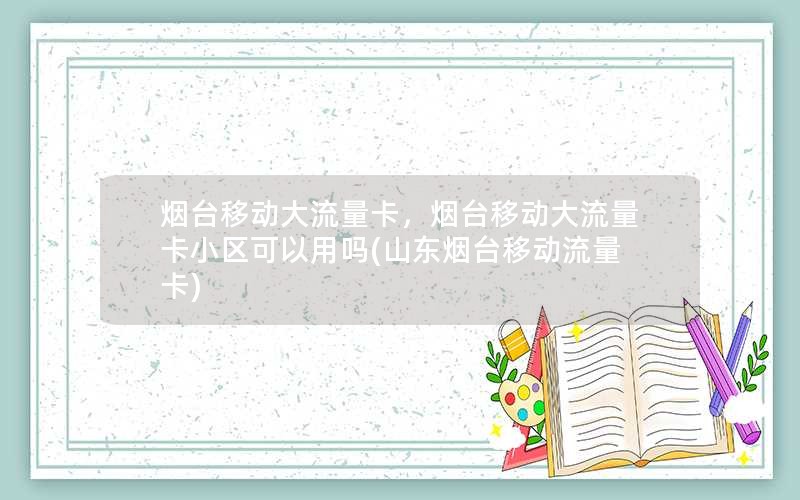 烟台移动大流量卡，烟台移动大流量卡小区可以用吗(山东烟台移动流量卡)